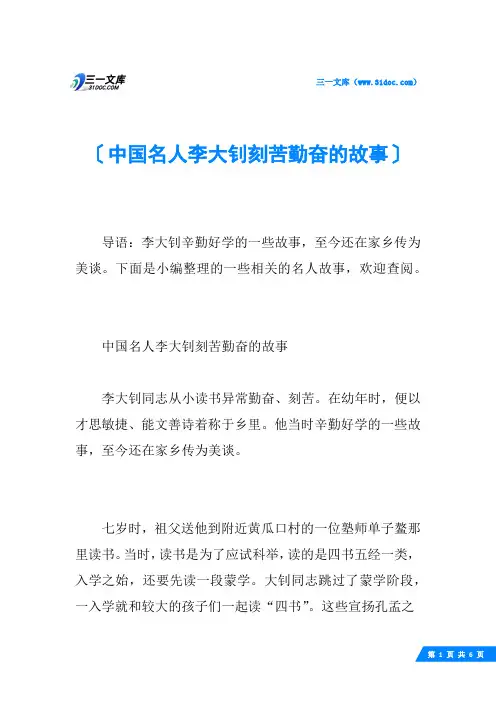 三一文库
31DOC.COM

三一文库（www.31doc.com）

〔中国名人李大钊刻苦勤奋的故事〕

导语：李大钊辛勤好学的一些故事，至今还在家乡传为美谈。下面是小编整理的一些相关的名人故事，欢迎查阅。

中国名人李大钊刻苦勤奋的故事

李大钊同志从小读书异常勤奋、刻苦。在幼年时，便以才思敏捷、能文善诗着称于乡里。他当时辛勤好学的一些故事，至今还在家乡传为美谈。

七岁时，祖父送他到附近黄瓜口村的一位塾师单子鳌那里读书。当时，读书是为了应试科举，读的是四书五经一类，入学之始，还要先读一段蒙学。大钊同志跳过了蒙学阶段，一入学就和较大的孩子们一起读“四书”。这些宣扬孔孟之

第 1 页 共 6 页